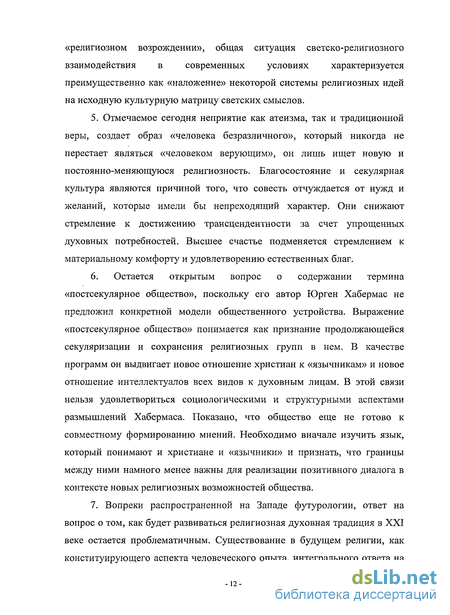 «религиозном возрождении», общая ситуация светско-религиозного взаимодействия в современных условиях характеризуется преимущественно как «наложение» некоторой системы религиозных идей на исходную культурную матрицу светских смыслов.

5. Отмечаемое сегодня неприятие как атеизма, так и традиционной веры, создает образ «человека безразличного», который никогда не перестает являться «человеком верующим», он лишь ищет новую и постоянно-меняющуюся религиозность. Благосостояние и секулярная культура являются причиной того, что совесть отчуждается от нужд и желаний, которые имели бы непреходящий характер. Они снижают стремление к достижению трансцендентности за счет упрощенных духовных потребностей. Высшее счастье подменяется стремлением к материальному комфорту и удовлетворению естественных благ.

6. Остается открытым вопрос о содержании термина «постсекулярное общество», поскольку его автор Юрген Хабермас не предложил конкретной модели общественного устройства. Выражение «постсекулярное общество» понимается как признание продолжающейся секуляризации и сохранения религиозных групп в нем. В качестве программ он выдвигает новое отношение христиан к «язычникам» и новое отношение интеллектуалов всех видов к духовным лицам. В этой связи нельзя удовлетвориться социологическими и структурными аспектами размышлений Хабермаса. Показано, что общество еще не готово к совместному формированию мнений. Необходимо вначале изучить язык, который понимают и христиане и «язычники» и признать, что границы между ними намного менее важны для реализации позитивного диалога в контексте новых религиозных возможностей общества.

7. Вопреки распространенной на Западе футурологии, ответ на вопрос о том, как будет развиваться религиозная духовная традиция в XXI веке остается проблематичным. Существование в будущем религии, как конституирующего аспекта человеческого опыта, интегрального ответа на

- 12 -

dsLib.net
библиотека диссертаций